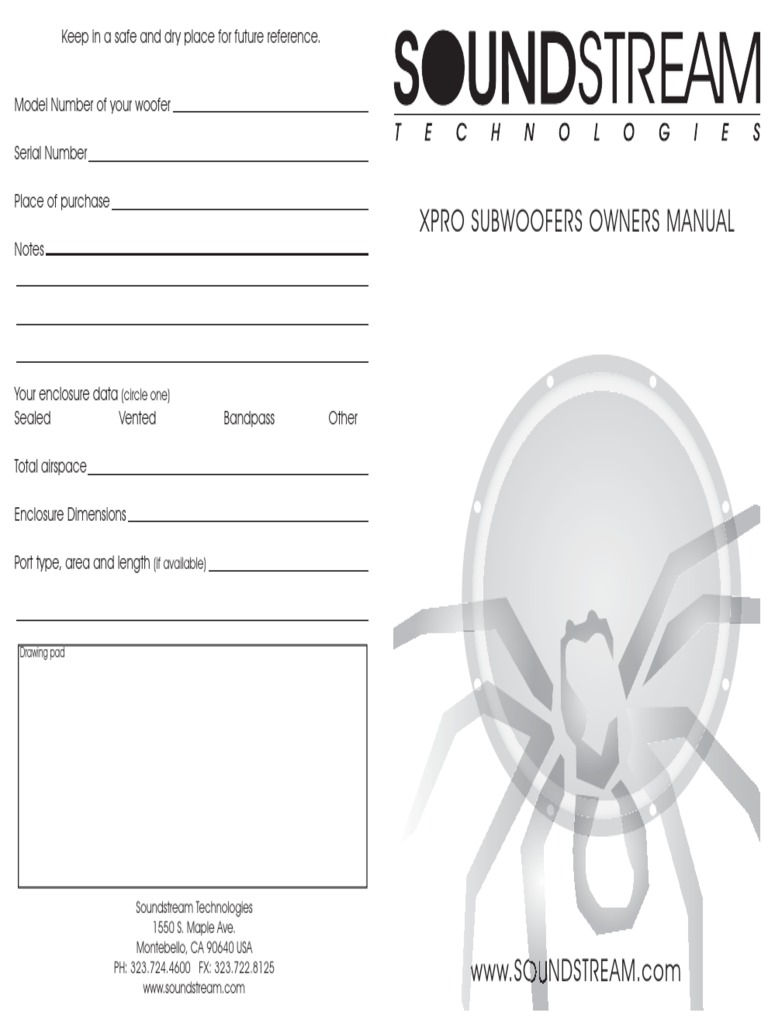 Keep in a safe and dry place for future reference.

Model Number of your woofer ____

Serial Number ____

Place of purchase ____

Notes ____

____

____

____

Your enclosure data (circle one)
Sealed Vented Bandpass Other

Total airspace ____

Enclosure Dimensions ____

Port type, area and length (if available) ____

____

Drawing pad

Soundstream Technologies
1550 S. Maple Ave.
Montebello, CA 90640 USA
PH: 323.724.4600 FX: 323.722.8125
www.soundstream.com

SOUNDSTREAM
TECHNOLOGIES

XPRO SUBWOOFERS OWNERS MANUAL

www.SOUNDSTREAM.com